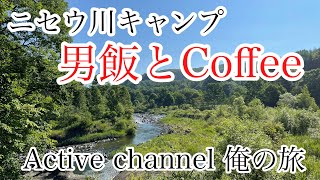 ニセウ川キャンプ
男飯とCoffee
Active channel 俺の旅